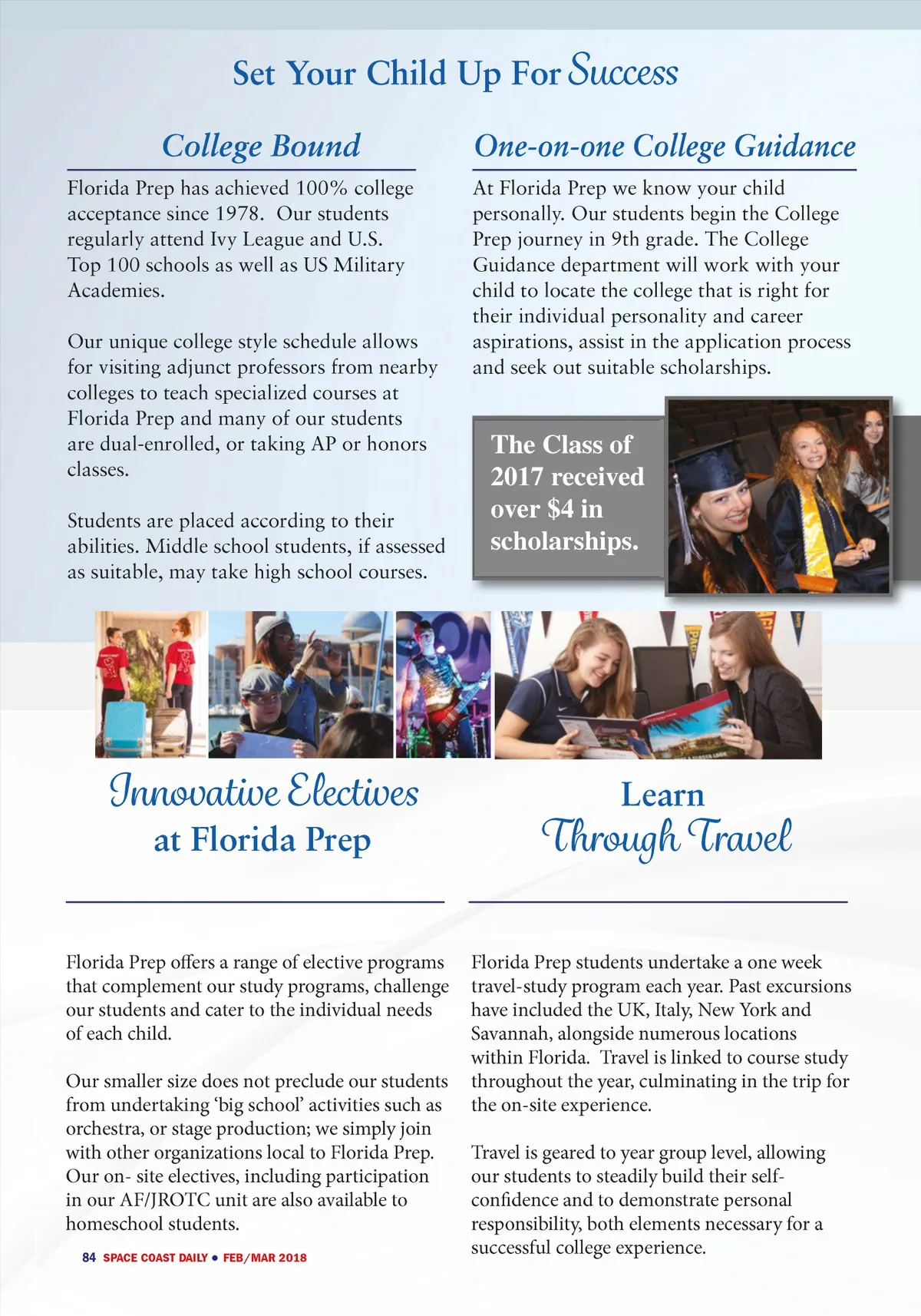 Set Your Child Up For Success

College Bound

Florida Prep has achieved 100% college acceptance since 1978. Our students regularly attend Ivy League and U.S. Top 100 schools as well as US Military Academies.

Our unique college style schedule allows for visiting adjunct professors from nearby colleges to teach specialized courses at Florida Prep and many of our students are dual-enrolled, or taking AP or honors classes.

Students are placed according to their abilities. Middle school students, if assessed as suitable, may take high school courses.

One-on-one College Guidance

At Florida Prep we know your child personally. Our students begin the College Prep journey in 9th grade. The College Guidance department will work with your child to locate the college that is right for their individual personality and career aspirations, assist in the application process and seek out suitable scholarships.

The Class of 2017 received over $4 in scholarships.

Innovative Electives at Florida Prep

Florida Prep offers a range of elective programs that complement our study programs, challenge our students and cater to the individual needs of each child.

Our smaller size does not preclude our students from undertaking 'big school' activities such as orchestra, or stage production; we simply join with other organizations local to Florida Prep. Our on- site electives, including participation in our AF/JROTC unit are also available to homeschool students.

Learn Through Travel

Florida Prep students undertake a one week travel-study program each year. Past excursions have included the UK, Italy, New York and Savannah, alongside numerous locations within Florida. Travel is linked to course study throughout the year, culminating in the trip for the on-site experience.

Travel is geared to year group level, allowing our students to steadily build their self-confidence and to demonstrate personal responsibility, both elements necessary for a successful college experience.

84 SPACE COAST DAILY • FEB/MAR 2018